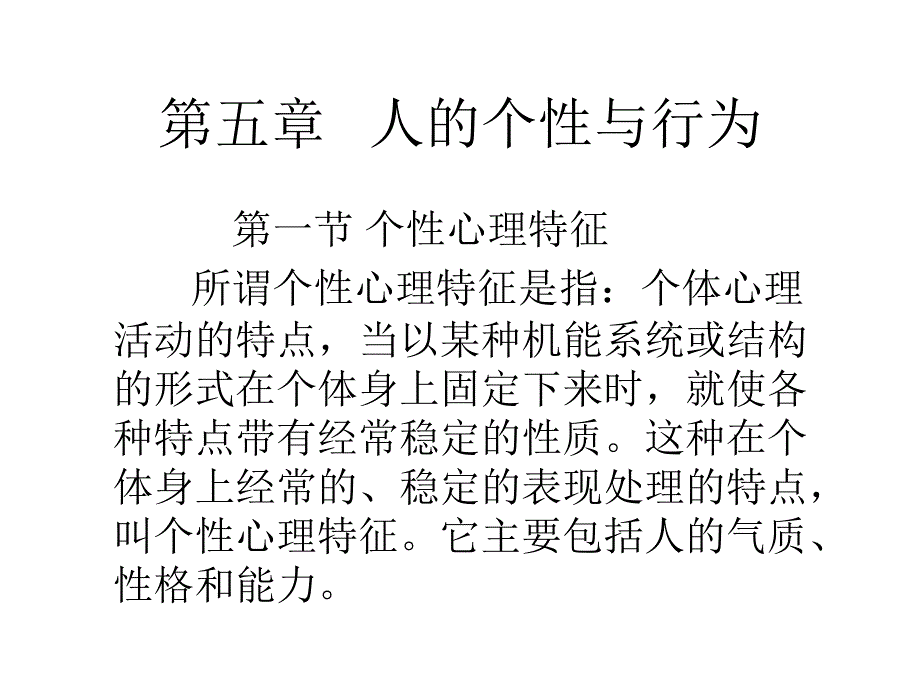 第五章　人的个性与行为

第一节 个性心理特征

所谓个性心理特征是指：个体心理活动的特点，当以某种机能系统或结构的形式在个体身上固定下来时，就使各种特点带有经常稳定的性质。这种在个体身上经常的、稳定的表现处理的特点，叫个性心理特征。它主要包括人的气质、性格和能力。